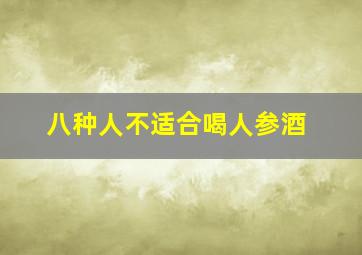 八种人不适合喝人参酒